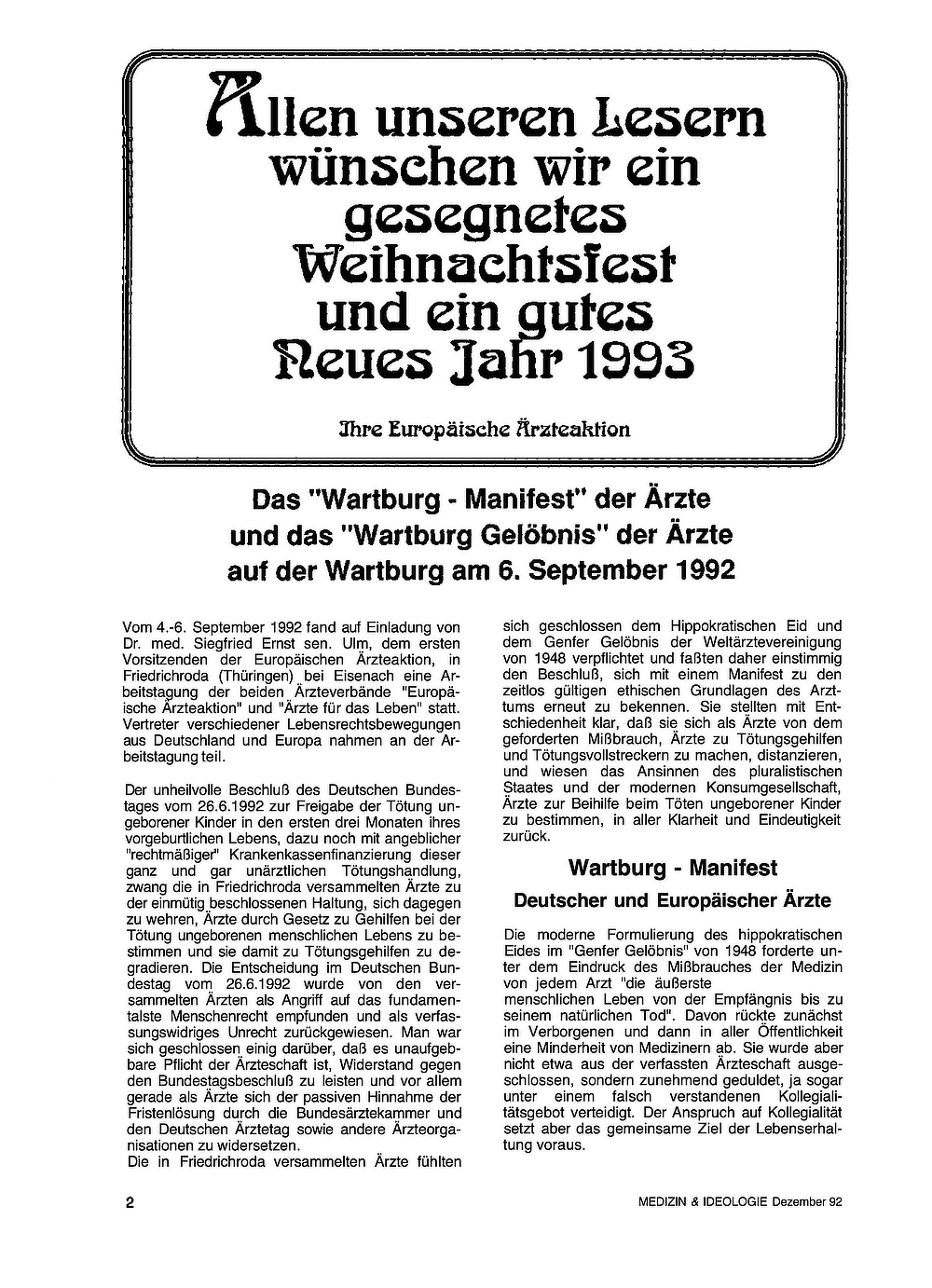 Allen unseren Lesern wünschen wir ein gesegnetes Weihnachtsfest und ein gutes Neues Jahr 1993

Ihre Europäische Ärzteaktion

Das "Wartburg - Manifest" der Ärzte und das "Wartburg Gelöbnis" der Ärzte auf der Wartburg am 6. September 1992

Vom 4.-6. September 1992 fand auf Einladung von Dr. med. Siegfried Ernst sen. Ulm, dem ersten Vorsitzenden der Europäischen Ärzteaktion, in Friedrichroda (Thüringen) bei Eisenach eine Arbeitstagung der beiden Ärzteverbände "Europäische Ärzteaktion" und "Ärzte für das Leben" statt. Vertreter verschiedener Lebensrechtsbewegungen aus Deutschland und Europa nahmen an der Arbeitstagung teil.

Der unheilvolle Beschluß des Deutschen Bundestages vom 26.6.1992 zur Freigabe der Tötung ungeborener Kinder in den ersten drei Monaten ihres vorgeburtlichen Lebens, dazu noch mit angeblicher "rechtmäßiger" Krankenkassenfinanzierung dieser ganz und gar unärztlichen Tötungshandlung, zwang die in Friedrichroda versammelten Ärzte zu der einmütig beschlossenen Haltung, sich dagegen zu wehren, Ärzte durch Gesetz zu Gehilfen bei der Tötung ungeborenen menschlichen Lebens zu bestimmen und sie damit zu Tötungsgehilfen zu degradieren. Die Entscheidung im Deutschen Bundestag vom 26.6.1992 wurde von den versammelten Ärzten als Angriff auf das fundamentalste Menschenrecht empfunden und als verfassungswidriges Unrecht zurückgewiesen. Man war sich geschlossen einig darüber, daß es unaufgebbare Pflicht der Ärzteschaft ist, Widerstand gegen den Bundestagsbeschluß zu leisten und vor allem gerade als Ärzte sich der passiven Hinnahme der Fristenlösung durch die Bundesärztekammer und den Deutschen Ärztetag sowie andere Ärzteorganisationen zu widersetzen.
Die in Friedrichroda versammelten Ärzte fühlten sich geschlossen dem Hippokratischen Eid und dem Genfer Gelöbnis der Weltärztevereinigung von 1948 verpflichtet und faßten daher einstimmig den Beschluß, sich mit einem Manifest zu den zeitlos gültigen ethischen Grundlagen des Arzttums erneut zu bekennen. Sie stellten mit Entschiedenheit klar, daß sie sich als Ärzte von dem geforderten Mißbrauch, Ärzte zu Tötungsgehilfen und Tötungsvollstreckern zu machen, distanzieren, und wiesen das Ansinnen des pluralistischen Staates und der modernen Konsumgesellschaft, Ärzte zur Beihilfe beim Töten ungeborener Kinder zu bestimmen, in aller Klarheit und Eindeutigkeit zurück.

Wartburg - Manifest

Deutscher und Europäischer Ärzte

Die moderne Formulierung des hippokratischen Eides im "Genfer Gelöbnis" von 1948 forderte unter dem Eindruck des Mißbrauches der Medizin von jedem Arzt "die äußerste menschlichen Leben von der Empfängnis bis zu seinem natürlichen Tod". Davon rückte zunächst im Verborgenen und dann in aller Öffentlichkeit eine Minderheit von Medizinern ab. Sie wurde aber nicht etwa aus der verfassten Ärzteschaft ausgeschlossen, sondern zunehmend geduldet, ja sogar unter einem falsch verstandenen Kollegialitätsgebot verteidigt. Der Anspruch auf Kollegialität setzt aber das gemeinsame Ziel der Lebenserhaltung voraus.

2

MEDIZIN & IDEOLOGIE Dezember 92